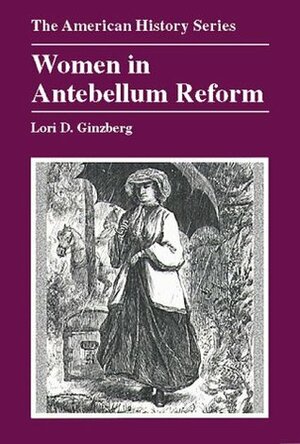 The American History Series

Women in Antebellum Reform

Lori D. Ginzberg